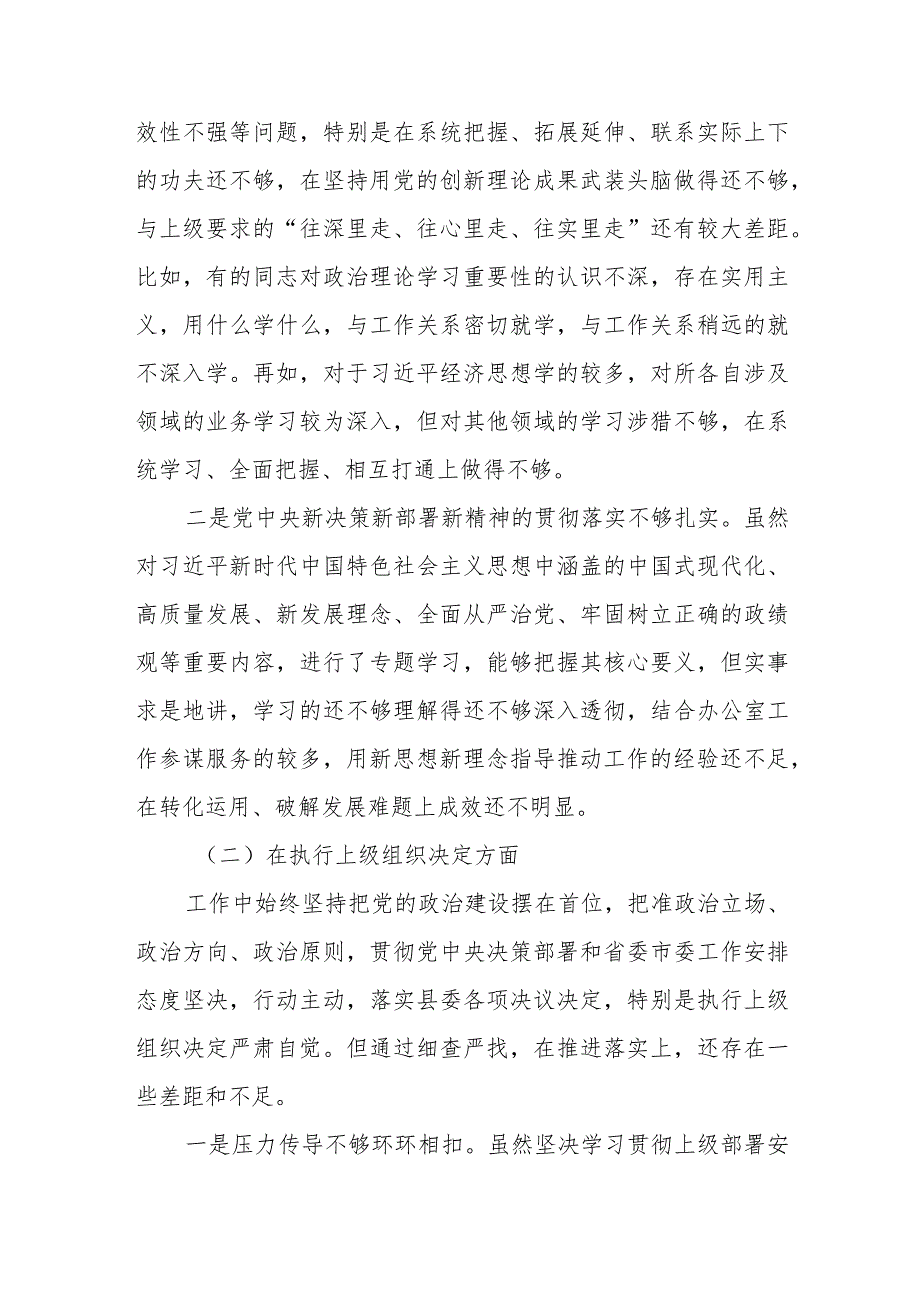 效性不强等问题，特别是在系统把握、拓展延伸、联系实际上下的功夫还不够，在坚持用党的创新理论成果武装头脑做得还不够，与上级要求的“往深里走、往心里走、往实里走”还有较大差距。比如，有的同志对政治理论学习重要性的认识不深，存在实用主义，用什么学什么，与工作关系密切就学，与工作关系稍远的就不深入学。再如，对于习近平经济思想学的较多，对所各自涉及领域的业务学习较为深入，但对其他领域的学习涉猎不够，在系统学习、全面把握、相互打通上做得不够。

二是党中央新决策新部署新精神的贯彻落实不够扎实。虽然对习近平新时代中国特色社会主义思想中涵盖的中国式现代化、高质量发展、新发展理念、全面从严治党、牢固树立正确的政绩观等重要内容，进行了专题学习，能够把握其核心要义，但实事求是地讲，学习的还不够理解得还不够深入透彻，结合办公室工作参谋服务的较多，用新思想新理念指导推动工作的经验还不足，在转化运用、破解发展难题上成效还不明显。

（二）在执行上级组织决定方面

工作中始终坚持把党的政治建设摆在首位，把准政治立场、政治方向、政治原则，贯彻党中央决策部署和省委市委工作安排态度坚决，行动主动，落实县委各项决议决定，特别是执行上级组织决定严肃自觉。但通过细查严找，在推进落实上，还存在一些差距和不足。

一是压力传导不够环环相扣。虽然坚决学习贯彻上级部署安